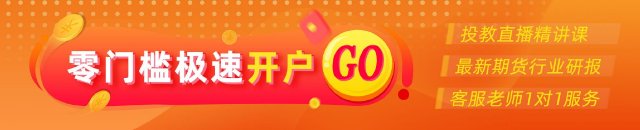 零门槛极速开户 GO

投教直播精讲课
最新期货行业研报
客服老师1对1服务